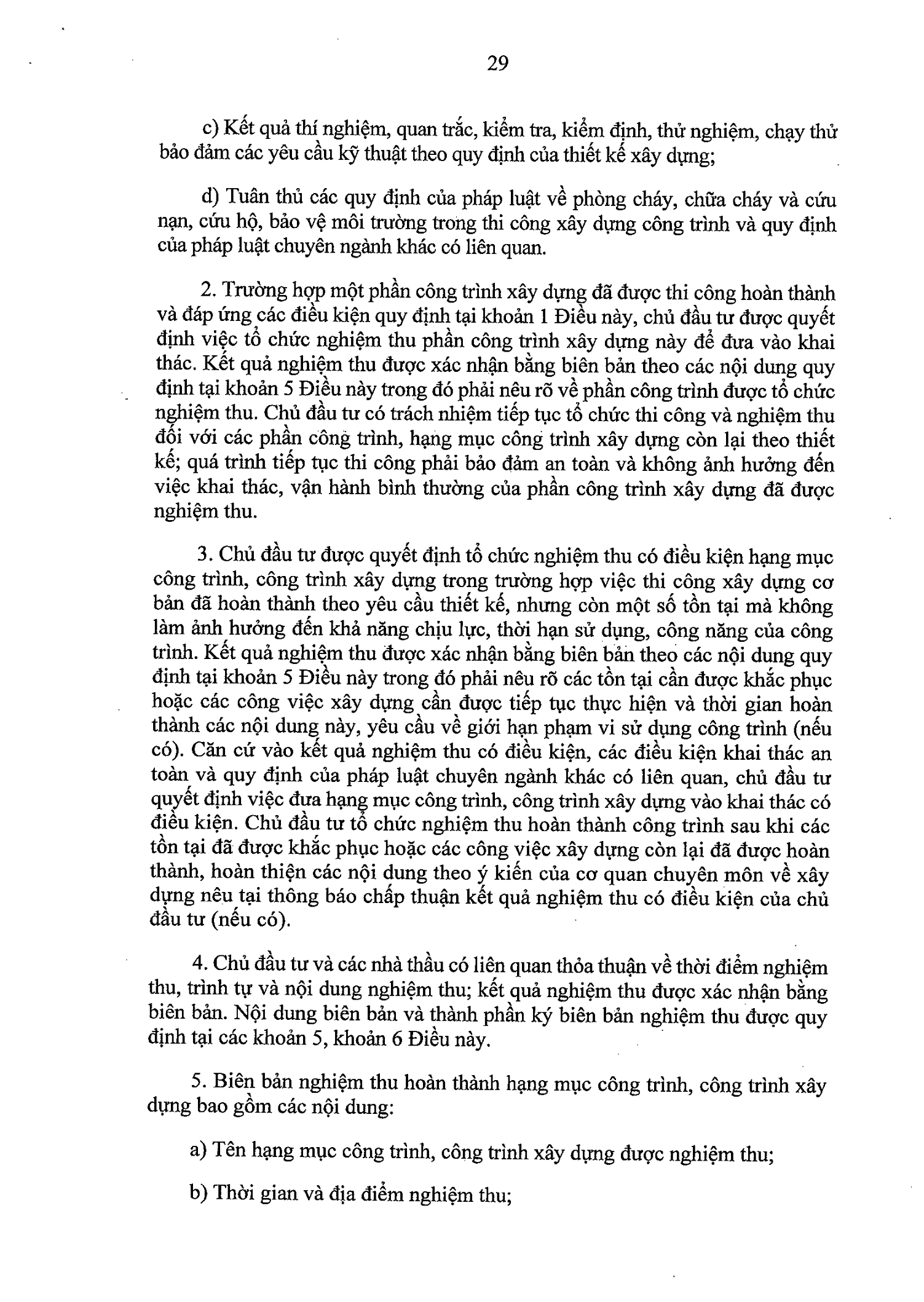 29

c) Kết quả thí nghiệm, quan trắc, kiểm tra, kiểm định, thử nghiệm, chạy thử bảo đảm các yêu cầu kỹ thuật theo quy định của thiết kế xây dựng;

d) Tuân thủ các quy định của pháp luật về phòng cháy, chữa cháy và cứu nạn, cứu hộ, bảo vệ môi trường trong thi công xây dựng công trình và quy định của pháp luật chuyên ngành khác có liên quan.

2. Trường hợp một phần công trình xây dựng đã được thi công hoàn thành và đáp ứng các điều kiện quy định tại khoản 1 Điều này, chủ đầu tư được quyết định việc tổ chức nghiệm thu phần công trình xây dựng này để đưa vào khai thác. Kết quả nghiệm thu được xác nhận bằng biên bản theo các nội dung quy định tại khoản 5 Điều này trong đó phải nêu rõ về phần công trình được tổ chức nghiệm thu. Chủ đầu tư có trách nhiệm tiếp tục tổ chức thi công và nghiệm thu đối với các phần công trình, hạng mục công trình xây dựng còn lại theo thiết kế; quá trình tiếp tục thi công phải bảo đảm an toàn và không ảnh hưởng đến việc khai thác, vận hành bình thường của phần công trình xây dựng đã được nghiệm thu.

3. Chủ đầu tư được quyết định tổ chức nghiệm thu có điều kiện hạng mục công trình, công trình xây dựng trong trường hợp việc thi công xây dựng cơ bản đã hoàn thành theo yêu cầu thiết kế, nhưng còn một số tồn tại mà không làm ảnh hưởng đến khả năng chịu lực, thời hạn sử dụng, công năng của công trình. Kết quả nghiệm thu được xác nhận bằng biên bản theo các nội dung quy định tại khoản 5 Điều này trong đó phải nêu rõ các tồn tại cần được khắc phục hoặc các công việc xây dựng cần được tiếp tục thực hiện và thời gian hoàn thành các nội dung này, yêu cầu về giới hạn phạm vi sử dụng công trình (nếu có). Căn cứ vào kết quả nghiệm thu có điều kiện, các điều kiện khai thác an toàn và quy định của pháp luật chuyên ngành khác có liên quan, chủ đầu tư quyết định việc đưa hạng mục công trình, công trình xây dựng vào khai thác có điều kiện. Chủ đầu tư tổ chức nghiệm thu hoàn thành công trình sau khi các tồn tại đã được khắc phục hoặc các công việc xây dựng còn lại đã được hoàn thành, hoàn thiện các nội dung theo ý kiến của cơ quan chuyên môn về xây dựng nêu tại thông báo chấp thuận kết quả nghiệm thu có điều kiện của chủ đầu tư (nếu có).

4. Chủ đầu tư và các nhà thầu có liên quan thỏa thuận về thời điểm nghiệm thu, trình tự và nội dung nghiệm thu; kết quả nghiệm thu được xác nhận bằng biên bản. Nội dung biên bản và thành phần ký biên bản nghiệm thu được quy định tại các khoản 5, khoản 6 Điều này.

5. Biên bản nghiệm thu hoàn thành hạng mục công trình, công trình xây dựng bao gồm các nội dung:

a) Tên hạng mục công trình, công trình xây dựng được nghiệm thu;

b) Thời gian và địa điểm nghiệm thu;